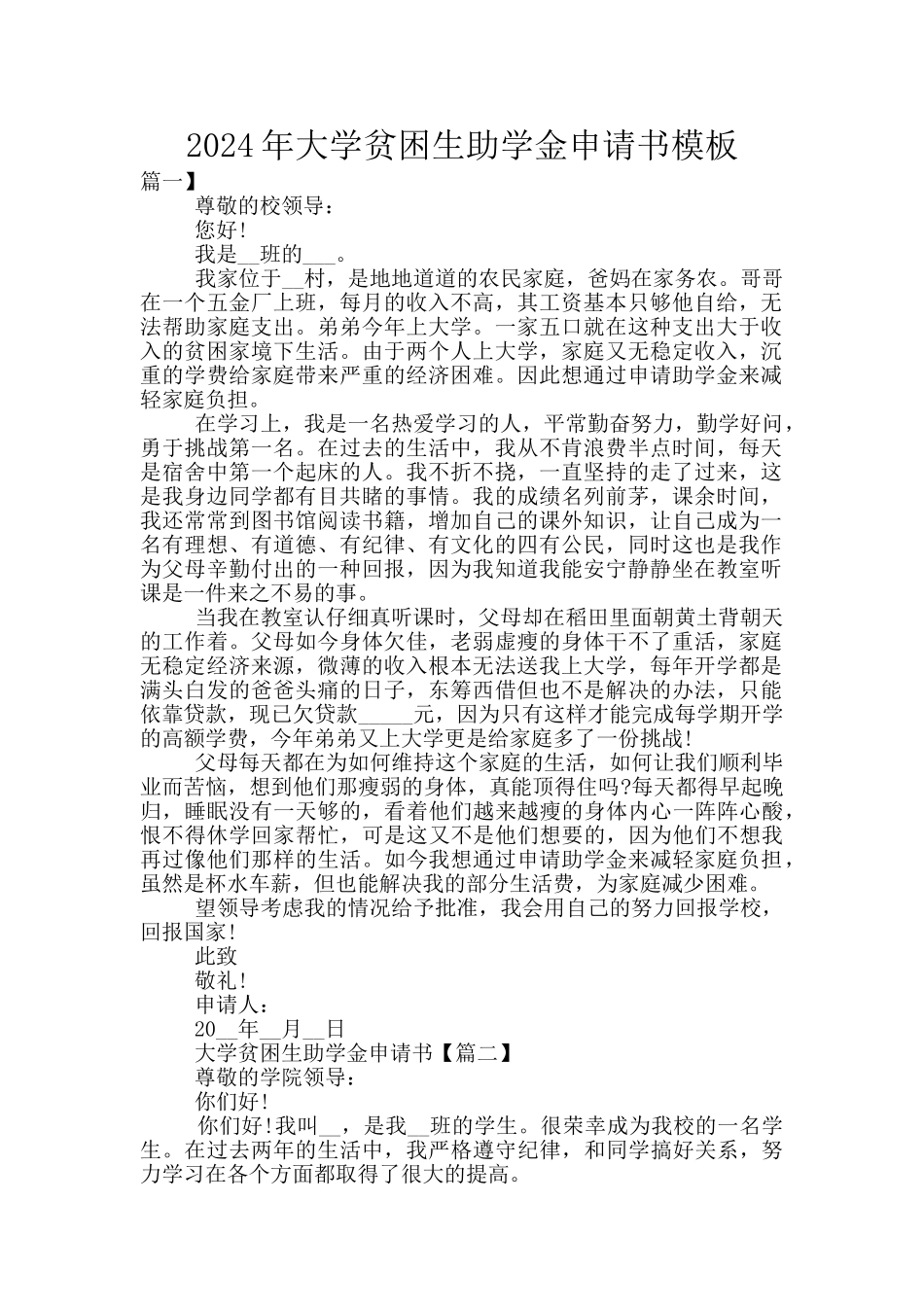 2024年大学贫困生助学金申请书模板

篇一】

尊敬的校领导：

您好!

我是__班的___。

我家位于__村，是地地道道的农民家庭，爸妈在家务农。哥哥在一个五金厂上班，每月的收入不高，其工资基本只够他自给，无法帮助家庭支出。弟弟今年上大学。一家五口就在这种支出大于收入的贫困家境下生活。由于两个人上大学，家庭又无稳定收入，沉重的学费给家庭带来严重的经济困难。因此想通过申请助学金来减轻家庭负担。

在学习上，我是一名热爱学习的人，平常勤奋努力，勤学好问，勇于挑战第一名。在过去的生活中，我从不肯浪费半点时间，每天是宿舍中第一个起床的人。我不折不挠，一直坚持的走了过来，这是我身边同学都有目共睹的事情。我的成绩名列前茅，课余时间，我还常常到图书馆阅读书籍，增加自己的课外知识，让自己成为一名有理想、有道德、有纪律、有文化的四有公民，同时这也是我作为父母辛勤付出的一种回报，因为我知道我能安宁静静坐在教室听课是一件来之不易的事。

当我在教室认仔细真听课时，父母却在稻田里面朝黄土背朝天的工作着。父母如今身体欠佳，老弱虚瘦的身体干不了重活，家庭无稳定经济来源，微薄的收入根本无法送我上大学，每年开学都是满头白发的爸爸头痛的日子，东筹西借但也不是解决的办法，只能依靠贷款，现已欠贷款_____元，因为只有这样才能完成每学期开学的高额学费，今年弟弟又上大学更是给家庭多了一份挑战!

父母每天都在为如何维持这个家庭的生活，如何让我们顺利毕业而苦恼，想到他们那瘦弱的身体，真能顶得住吗?每天都得早起晚归，睡眠没有一天够的，看着他们越来越瘦的身体内心一阵阵心酸，恨不得休学回家帮忙，可是这又不是他们想要的，因为他们不想我再过像他们那样的生活。如今我想通过申请助学金来减轻家庭负担，虽然是杯水车薪，但也能解决我的部分生活费，为家庭减少困难。

望领导考虑我的情况给予批准，我会用自己的努力回报学校，回报国家!

此致

敬礼!

申请人：

20__年__月__日

大学贫困生助学金申请书【篇二】

尊敬的学院领导：

你们好!

你们好!我叫__，是我__班的学生。很荣幸成为我校的一名学生。在过去两年的生活中，我严格遵守纪律，和同学搞好关系，努力学习在各个方面都取得了很大的提高。